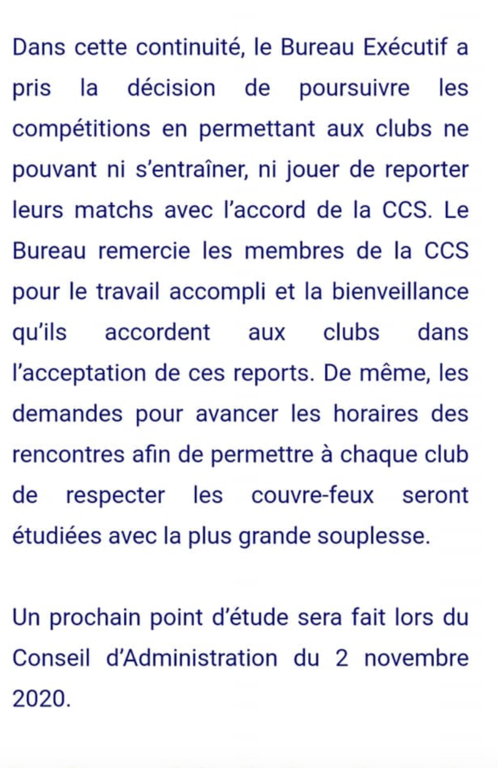 Dans cette continuité, le Bureau Exécutif a pris la décision de poursuivre les compétitions en permettant aux clubs ne pouvant ni s'entraîner, ni jouer de reporter leurs matchs avec l'accord de la CCS. Le Bureau remercie les membres de la CCS pour le travail accompli et la bienveillance qu'ils accordent aux clubs dans l'acceptation de ces reports. De même, les demandes pour avancer les horaires des rencontres afin de permettre à chaque club de respecter les couvre-feux seront étudiées avec la plus grande souplesse.

Un prochain point d'étude sera fait lors du Conseil d'Administration du 2 novembre 2020.